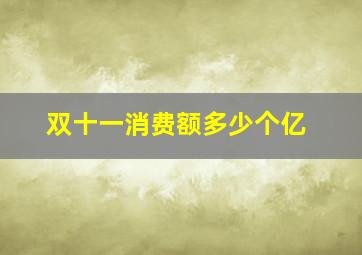 双十一消费额多少个亿